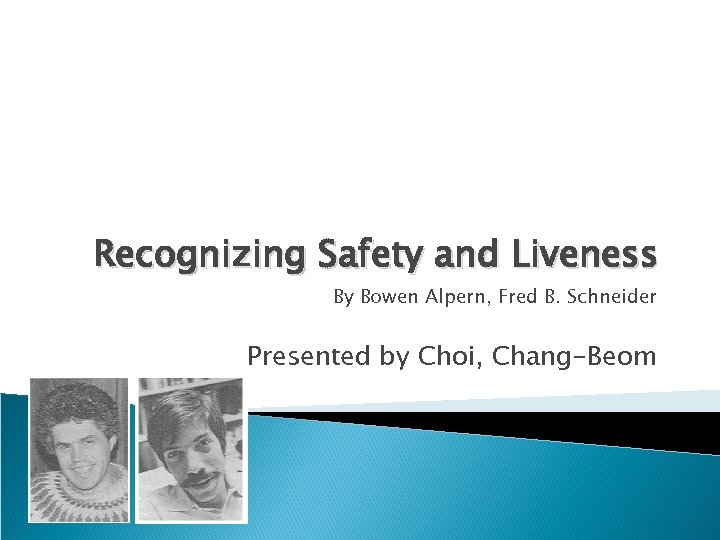 Recognizing Safety and Liveness

By Bowen Alpern, Fred B. Schneider

Presented by Choi, Chang-Beom